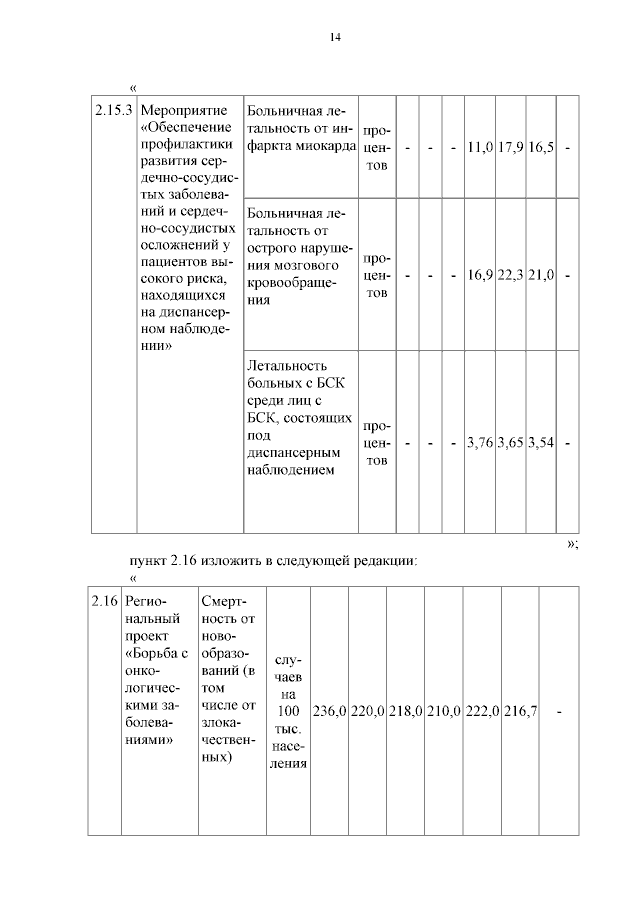 14

«

| 2.15.3 | Мероприятие «Обеспечение профилактики развития сердечно-сосудистых заболеваний и сердечно-сосудистых осложнений у пациентов высокого риска, находящихся на диспансерном наблюдении» | Больничная летальность от инфаркта миокарда | процентов | - | - | - | 11,0 | 17,9 | 16,5 | - |
|---|---|---|---|---|---|---|---|---|---|---|
| | | Больничная летальность от острого нарушения мозгового кровообращения | процентов | - | - | - | 16,9 | 22,3 | 21,0 | - |
| | | Летальность больных с БСК среди лиц с БСК, состоящих под диспансерным наблюдением | процентов | - | - | - | 3,76 | 3,65 | 3,54 | - |

»;

пункт 2.16 изложить в следующей редакции:

«

| 2.16 | Региональный проект «Борьба с онкологическими заболеваниями» | Смертность от новообразований (в том числе от злокачественных) | случаев на 100 тыс. населения | 236,0 | 220,0 | 218,0 | 210,0 | 222,0 | 216,7 | - |
|---|---|---|---|---|---|---|---|---|---|---|